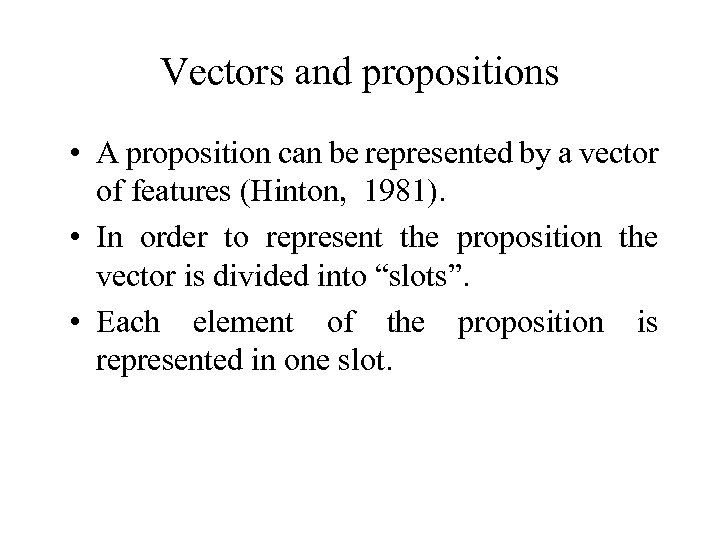 Vectors and propositions

• A proposition can be represented by a vector of features (Hinton, 1981).

• In order to represent the proposition the vector is divided into “slots”.

• Each element of the proposition is represented in one slot.